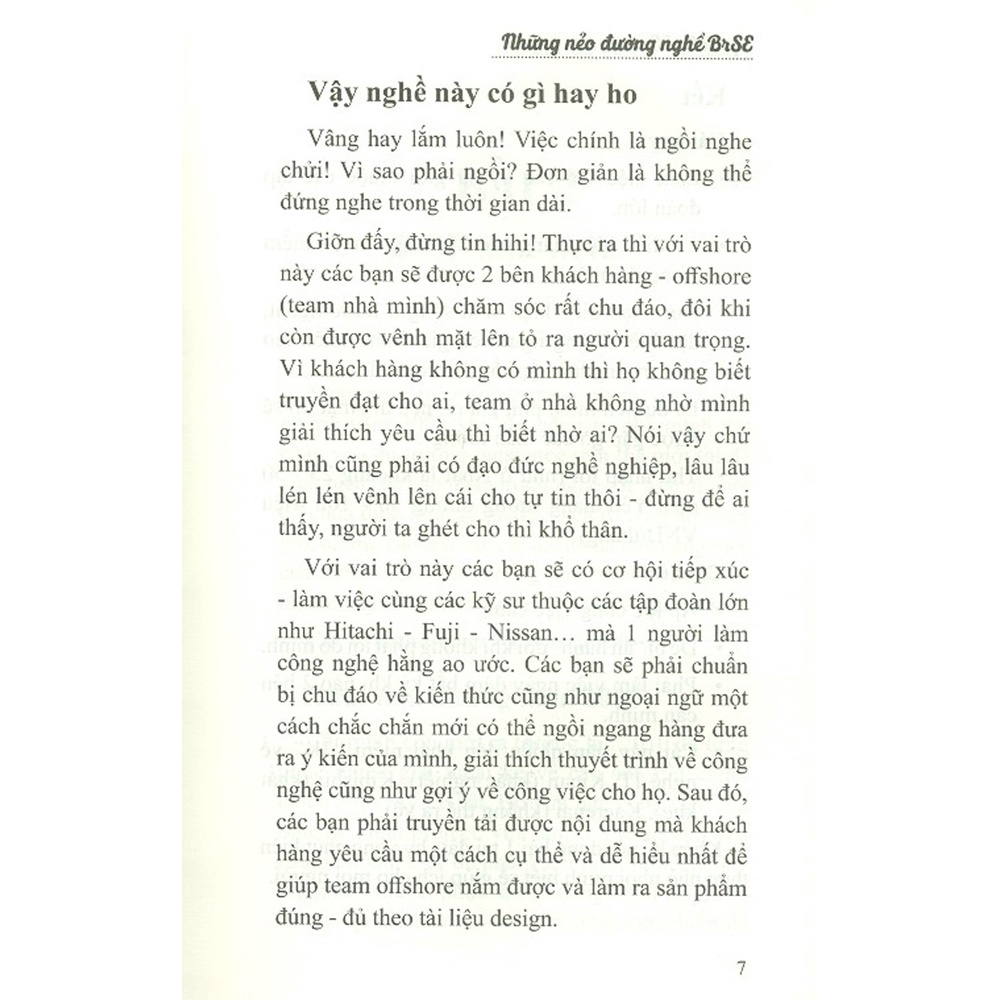 Những nẻo đường nghề BrSE

Vậy nghề này có gì hay ho

Vâng hay lắm luôn! Việc chính là ngồi nghe chửi! Vì sao phải ngồi? Đơn giản là không thể đứng nghe trong thời gian dài.

Giỡn đấy, đừng tin hihi! Thực ra thì với vai trò này các bạn sẽ được 2 bên khách hàng - offshore (team nhà mình) chăm sóc rất chu đáo, đôi khi còn được vênh mặt lên tỏ ra người quan trọng. Vì khách hàng không có mình thì họ không biết truyền đạt cho ai, team ở nhà không nhờ mình giải thích yêu cầu thì biết nhờ ai? Nói vậy chứ mình cũng phải có đạo đức nghề nghiệp, lâu lâu lén lén vênh lên cái cho tự tin thôi - đừng để ai thấy, người ta ghét cho thì khổ thân.

Với vai trò này các bạn sẽ có cơ hội tiếp xúc - làm việc cùng các kỹ sư thuộc các tập đoàn lớn như Hitachi - Fuji - Nissan… mà 1 người làm công nghệ hằng ao ước. Các bạn sẽ phải chuẩn bị chu đáo về kiến thức cũng như ngoại ngữ một cách chắc chắn mới có thể ngồi ngang hàng đưa ra ý kiến của mình, giải thích thuyết trình về công nghệ cũng như gợi ý về công việc cho họ. Sau đó, các bạn phải truyền tải được nội dung mà khách hàng yêu cầu một cách cụ thể và dễ hiểu nhất để giúp team offshore nắm được và làm ra sản phẩm đúng - đủ theo tài liệu design.

7